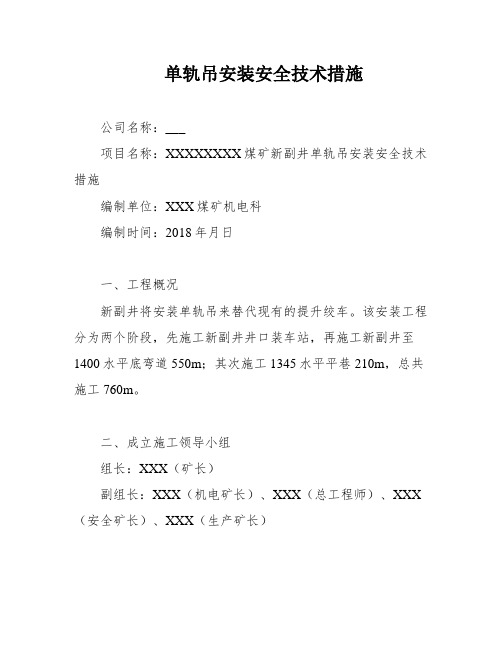 单轨吊安装安全技术措施

公司名称：___

项目名称：XXXXXXXX煤矿新副井单轨吊安装安全技术措施

编制单位：XXX煤矿机电科

编制时间：2018年月日

一、工程概况

新副井将安装单轨吊来替代现有的提升绞车。该安装工程分为两个阶段，先施工新副井井口装车站，再施工新副井至1400水平底弯道550m；其次施工1345水平平巷210m，总共施工760m。

二、成立施工领导小组

组长：XXX（矿长）

副组长：XXX（机电矿长）、XXX（总工程师）、XXX（安全矿长）、XXX（生产矿长）